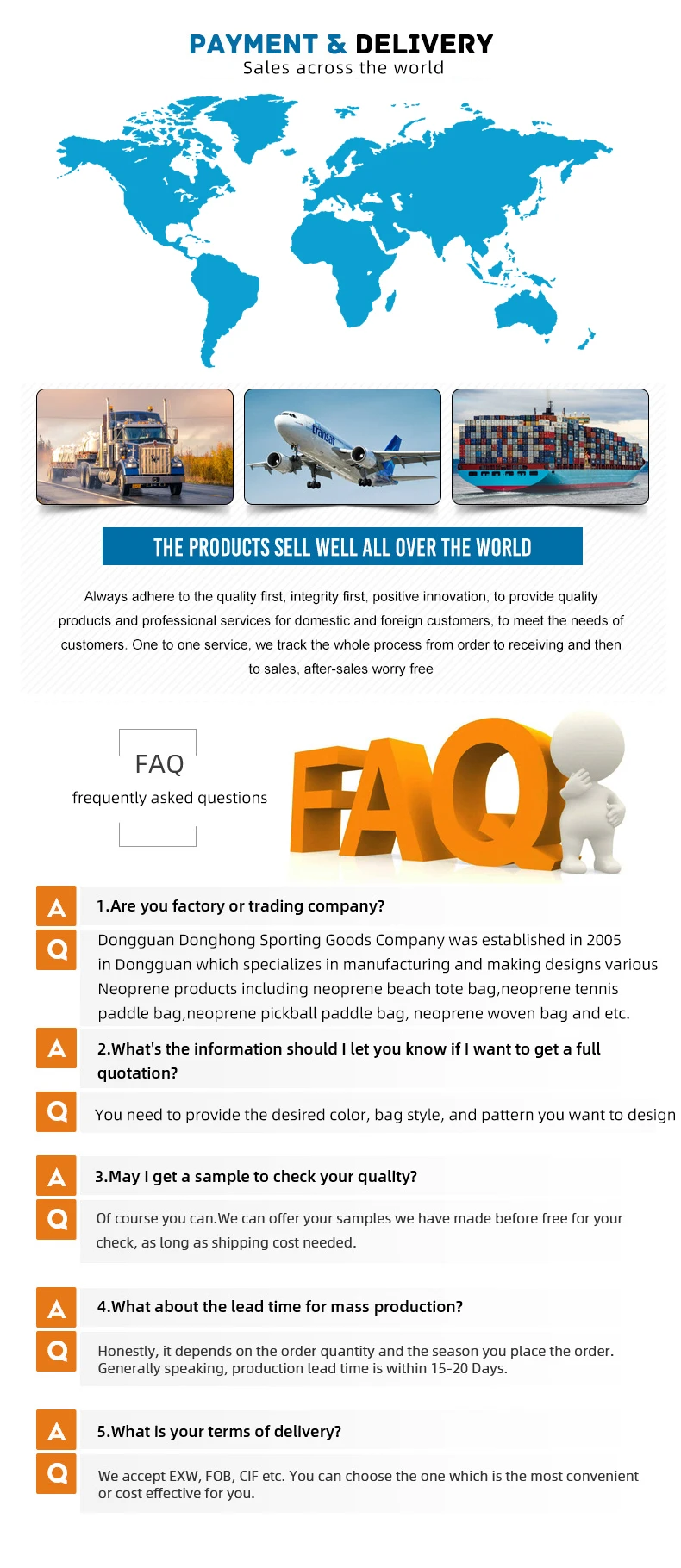 PAYMENT & DELIVERY
Sales across the world

THE PRODUCTS SELL WELL ALL OVER THE WORLD

Always adhere to the quality first, integrity first, positive innovation, to provide quality products and professional services for domestic and foreign customers, to meet the needs of customers. One to one service, we track the whole process from order to receiving and then to sales, after-sales worry free

FAQ
frequently asked questions

FAQ

A
1.Are you factory or trading company?

Q
Dongguan Donghong Sporting Goods Company was established in 2005 in Dongguan which specializes in manufacturing and making designs various Neoprene products including neoprene beach tote bag,neoprene tennis paddle bag,neoprene pickball paddle bag, neoprene woven bag and etc.

A
2.What's the information should I let you know if I want to get a full quotation?

Q
You need to provide the desired color, bag style, and pattern you want to design

A
3.May I get a sample to check your quality?

Q
Of course you can.We can offer your samples we have made before free for your check, as long as shipping cost needed.

A
4.What about the lead time for mass production?

Q
Honestly, it depends on the order quantity and the season you place the order. Generally speaking, production lead time is within 15-20 Days.

A
5.What is your terms of delivery?

Q
We accept EXW, FOB, CIF etc. You can choose the one which is the most convenient or cost effective for you.